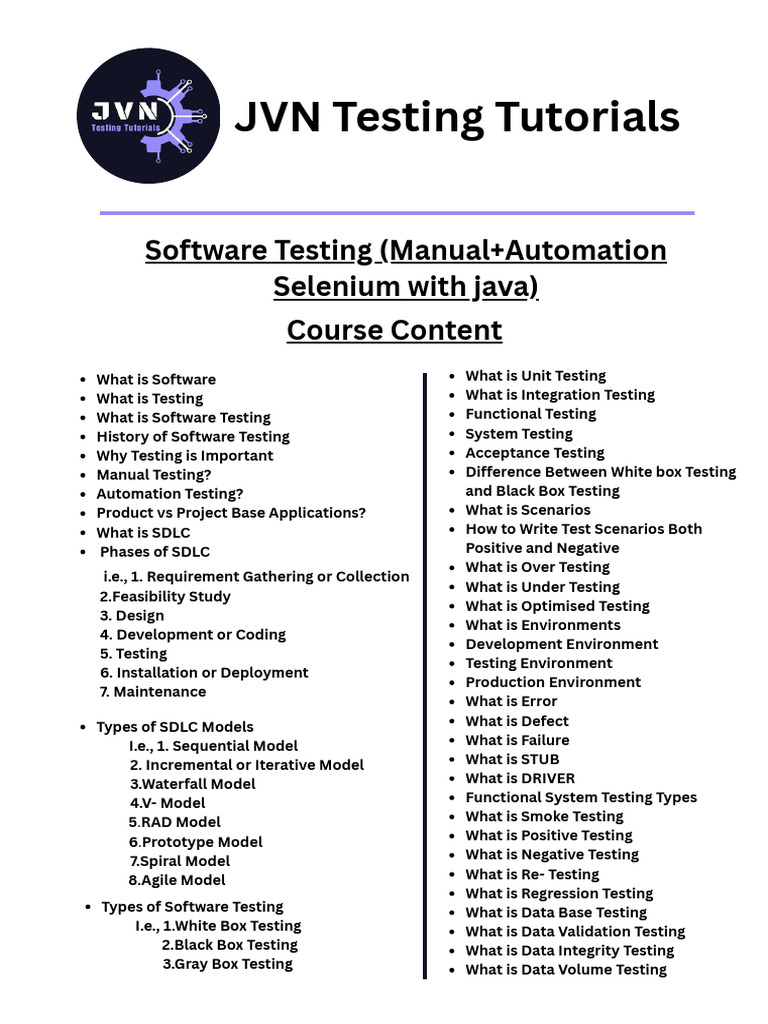 JVN Testing Tutorials

JVN Testing Tutorials

Software Testing (Manual+Automation Selenium with java)

Course Content

- What is Software
- What is Testing
- What is Software Testing
- History of Software Testing
- Why Testing is Important
- Manual Testing?
- Automation Testing?
- Product vs Project Base Applications?
- What is SDLC
- Phases of SDLC

i.e., 1. Requirement Gathering or Collection
2.Feasibility Study
3. Design
4. Development or Coding
5. Testing
6. Installation or Deployment
7. Maintenance

- Types of SDLC Models
I.e., 1. Sequential Model
2. Incremental or Iterative Model
3.Waterfall Model
4.V- Model
5.RAD Model
6.Prototype Model
7.Spiral Model
8.Agile Model

- Types of Software Testing
I.e., 1.White Box Testing
2.Black Box Testing
3.Gray Box Testing

- What is Unit Testing
- What is Integration Testing
- Functional Testing
- System Testing
- Acceptance Testing
- Difference Between White box Testing and Black Box Testing
- What is Scenarios
- How to Write Test Scenarios Both Positive and Negative
- What is Over Testing
- What is Under Testing
- What is Optimised Testing
- What is Environments
- Development Environment
- Testing Environment
- Production Environment
- What is Error
- What is Defect
- What is Failure
- What is STUB
- What is DRIVER
- Functional System Testing Types
- What is Smoke Testing
- What is Positive Testing
- What is Negative Testing
- What is Re- Testing
- What is Regression Testing
- What is Data Base Testing
- What is Data Validation Testing
- What is Data Integrity Testing
- What is Data Volume Testing